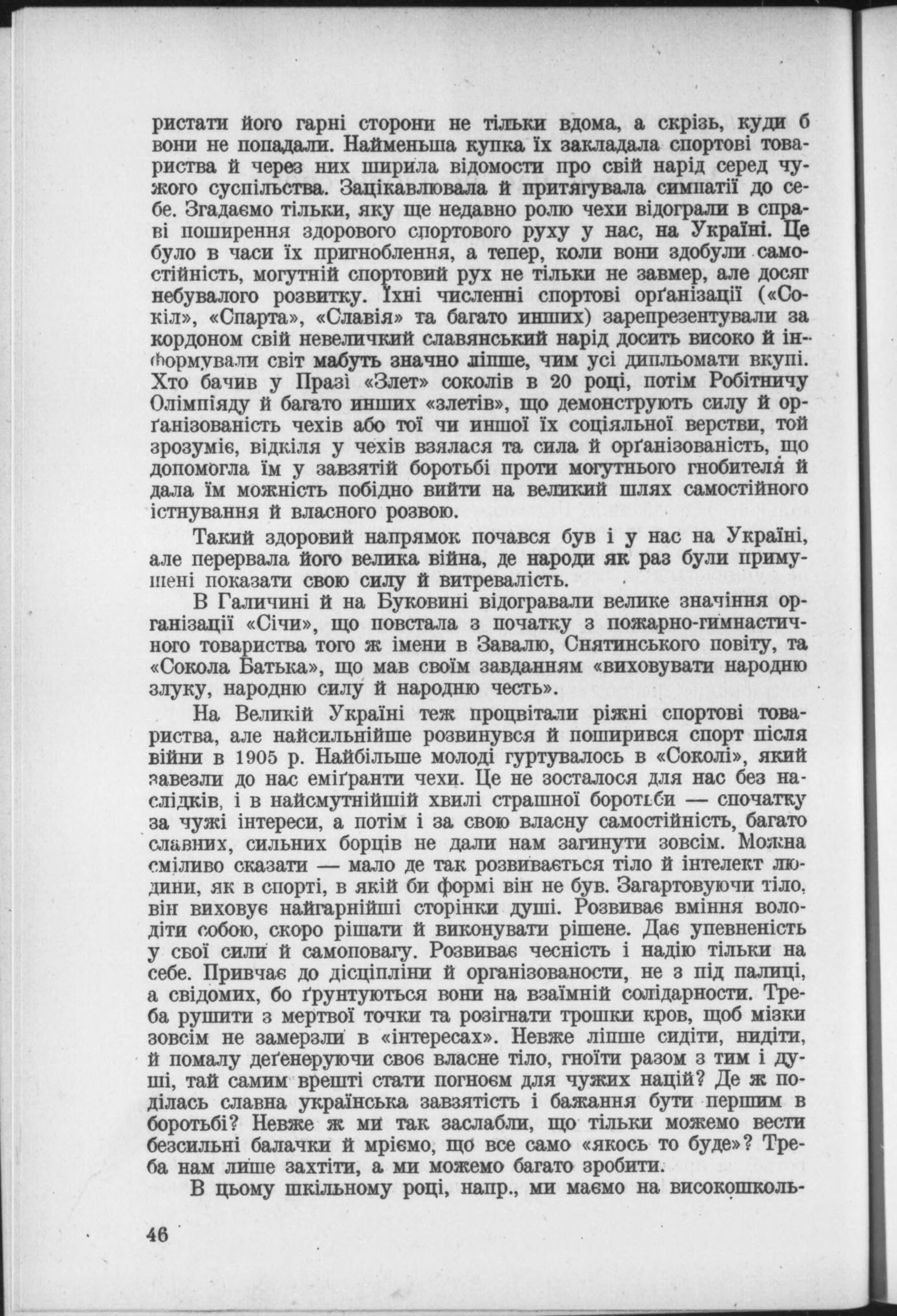 ристати його гарні сторони не тільки вдома, а скрізь, куди б вони не попадали. Найменьша купка їх закладала спортові товариства й через них ширила відомости про свій нарід серед чужого суспільства. Зацікавлювала й притягувала симпатії до себе. Згадаємо тільки, яку ще недавно ролю чехи відограли в справі поширення здорового спортового руху у нас, на Україні. Це було в часи їх пригноблення, а тепер, коли вони здобули самостійність, могутній спортовий рух не тільки не завмер, але досяг небувалого розвитку. Їхні численні спортові орґанізації («Сокіл», «Спарта», «Славія» та багато инших) зарепрезентували за кордоном свій невеличкий славянський нарід досить високо й інформували світ мабуть значно ліпше, чим усі дипльомати вкупі. Хто бачив у Празі «Злет» соколів в 20 році, потім Робітничу Олімпіяду й багато инших «злетів», що демонструють силу й орґанізованість чехів або тої чи иншої їх соціяльної верстви, той зрозуміє, відкіля у чехів взялася та сила й орґанізованість, що допомогла їм у завзятій боротьбі проти могутнього гнобителя й дала їм можність побідно вийти на великий шлях самостійного істнування й власного розвою.

Такий здоровий напрямок почався був і у нас на Україні, але перервала його велика війна, де народи як раз були примушені показати свою силу й витревалість.

В Галичині й на Буковині відогравали велике значіння організації «Січи», що повстала з початку з пожарно-гимнастичного товариства того ж імени в Завалю, Снятинського повіту, та «Сокола Батька», що мав своїм завданням «виховувати народню злуку, народню силу й народню честь».

На Великій Україні теж процвітали ріжні спортові товариства, але найсильнійше розвинувся й поширився спорт після війни в 1905 р. Найбільше молоді гуртувалось в «Соколі», який завезли до нас еміґранти чехи. Це не зосталося для нас без наслідків, і в найсмутнійшій хвилі страшної боротьби — спочатку за чужі інтереси, а потім і за свою власну самостійність, багато славних, сильних борців не дали нам загинути зовсім. Можна сміливо сказати — мало де так розвивається тіло й інтелект людини, як в спорті, в якій би формі він не був. Загартовуючи тіло, він виховує найгарнійші сторінки душі. Розвиває вміння володіти собою, скоро рішати й виконувати рішене. Дає упевненість у свої сили й самоповагу. Розвиває чесність і надію тільки на себе. Привчає до дісціпліни й організованости, не з під палиці, а свідомих, бо ґрунтуються вони на взаїмній солідарности. Треба рушити з мертвої точки та розігнати трошки кров, щоб мізки зовсім не замерзли в «інтересах». Невже ліпше сидіти, нидіти, й помалу деґенеруючи своє власне тіло, гноїти разом з тим і душі, тай самим врешті стати погноєм для чужих націй? Де ж поділась славна українська завзятість і бажання бути першим в боротьбі? Невже ж ми так заслабли, що тільки можемо вести безсильні балачки й мріємо, що все само «якось то буде»? Треба нам лише захтіти, а ми можемо багато зробити.

В цьому шкільному році, напр., ми маємо на високошколь-

46